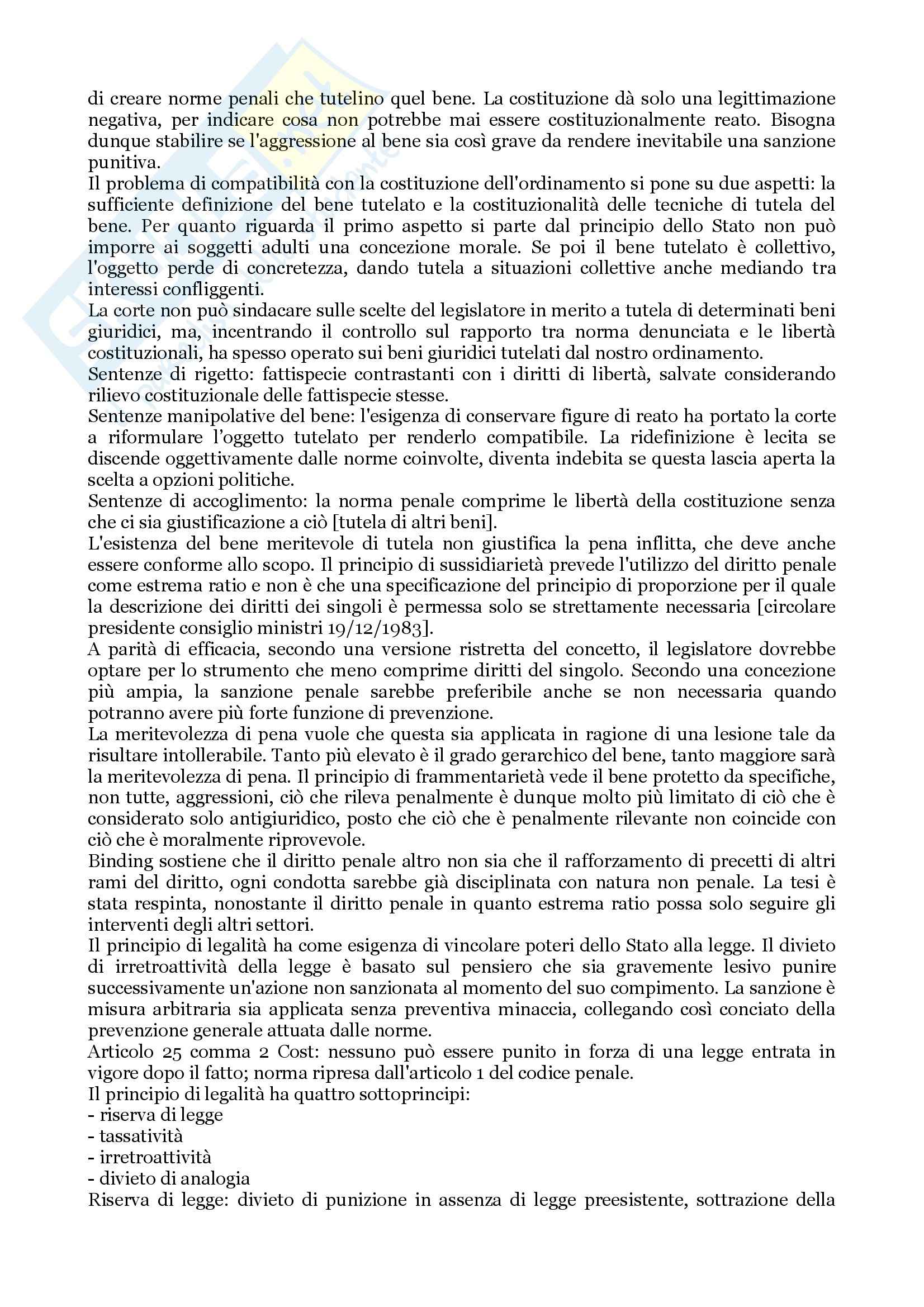 di creare norme penali che tutelino quel bene. La costituzione dà solo una legittimazione negativa, per indicare cosa non potrebbe mai essere costituzionalmente reato. Bisogna dunque stabilire se l'aggressione al bene sia così grave da rendere inevitabile una sanzione punitiva.
Il problema di compatibilità con la costituzione dell'ordinamento si pone su due aspetti: la sufficiente definizione del bene tutelato e la costituzionalità delle tecniche di tutela del bene. Per quanto riguarda il primo aspetto si parte dal principio dello Stato non può imporre ai soggetti adulti una concezione morale. Se poi il bene tutelato è collettivo, l'oggetto perde di concretezza, dando tutela a situazioni collettive anche mediando tra interessi confliggenti.
La corte non può sindacare sulle scelte del legislatore in merito a tutela di determinati beni giuridici, ma, incentrando il controllo sul rapporto tra norma denunciata e le libertà costituzionali, ha spesso operato sui beni giuridici tutelati dal nostro ordinamento.
Sentenze di rigetto: fattispecie contrastanti con i diritti di libertà, salvate considerando rilievo costituzionale delle fattispecie stesse.
Sentenze manipolative del bene: l'esigenza di conservare figure di reato ha portato la corte a riformulare l'oggetto tutelato per renderlo compatibile. La ridefinizione è lecita se discende oggettivamente dalle norme coinvolte, diventa indebita se questa lascia aperta la scelta a opzioni politiche.
Sentenze di accoglimento: la norma penale comprime le libertà della costituzione senza che ci sia giustificazione a ciò [tutela di altri beni].
L'esistenza del bene meritevole di tutela non giustifica la pena inflitta, che deve anche essere conforme allo scopo. Il principio di sussidiarietà prevede l'utilizzo del diritto penale come estrema ratio e non è che una specificazione del principio di proporzione per il quale la descrizione dei diritti dei singoli è permessa solo se strettamente necessaria [circolare presidente consiglio ministri 19/12/1983].
A parità di efficacia, secondo una versione ristretta del concetto, il legislatore dovrebbe optare per lo strumento che meno comprime diritti del singolo. Secondo una concezione più ampia, la sanzione penale sarebbe preferibile anche se non necessaria quando potranno avere più forte funzione di prevenzione.
La meritevolezza di pena vuole che questa sia applicata in ragione di una lesione tale da risultare intollerabile. Tanto più elevato è il grado gerarchico del bene, tanto maggiore sarà la meritevolezza di pena. Il principio di frammentarietà vede il bene protetto da specifiche, non tutte, aggressioni, ciò che rileva penalmente è dunque molto più limitato di ciò che è considerato solo antigiuridico, posto che ciò che è penalmente rilevante non coincide con ciò che è moralmente riprovevole.
Binding sostiene che il diritto penale altro non sia che il rafforzamento di precetti di altri rami del diritto, ogni condotta sarebbe già disciplinata con natura non penale. La tesi è stata respinta, nonostante il diritto penale in quanto estrema ratio possa solo seguire gli interventi degli altri settori.
Il principio di legalità ha come esigenza di vincolare poteri dello Stato alla legge. Il divieto di irretroattività della legge è basato sul pensiero che sia gravemente lesivo punire successivamente un'azione non sanzionata al momento del suo compimento. La sanzione è misura arbitraria sia applicata senza preventiva minaccia, collegando così conciato della prevenzione generale attuata dalle norme.
Articolo 25 comma 2 Cost: nessuno può essere punito in forza di una legge entrata in vigore dopo il fatto; norma ripresa dall'articolo 1 del codice penale.
Il principio di legalità ha quattro sottoprincipi:
- riserva di legge
- tassatività
- irretroattività
- divieto di analogia
Riserva di legge: divieto di punizione in assenza di legge preesistente, sottrazione della